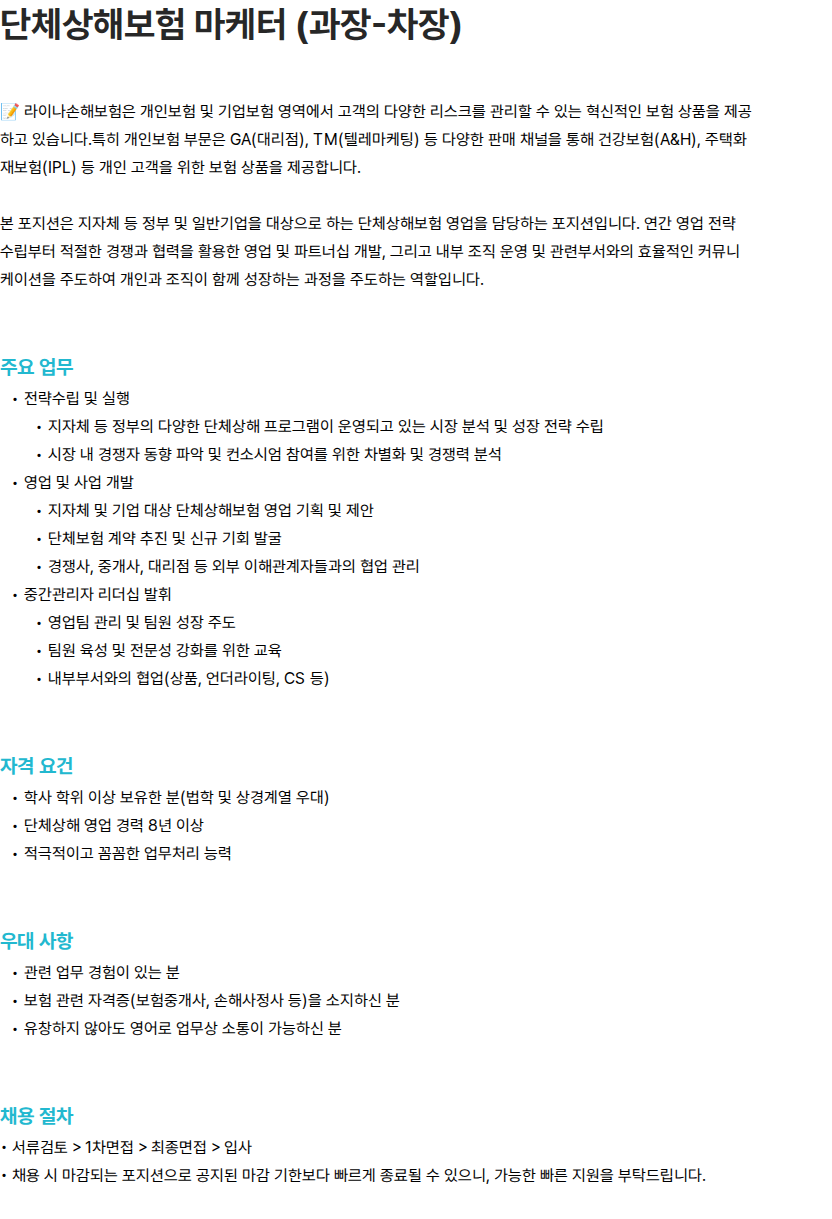 단체상해보험 마케터 (과장-차장)

📝 라이나손해보험은 개인보험 및 기업보험 영역에서 고객의 다양한 리스크를 관리할 수 있는 혁신적인 보험 상품을 제공하고 있습니다.특히 개인보험 부문은 GA(대리점), TM(텔레마케팅) 등 다양한 판매 채널을 통해 건강보험(A&H), 주택화재보험(IPL) 등 개인 고객을 위한 보험 상품을 제공합니다.

본 포지션은 지자체 등 정부 및 일반기업을 대상으로 하는 단체상해보험 영업을 담당하는 포지션입니다. 연간 영업 전략 수립부터 적절한 경쟁과 협력을 활용한 영업 및 파트너십 개발, 그리고 내부 조직 운영 및 관련부서와의 효율적인 커뮤니케이션을 주도하여 개인과 조직이 함께 성장하는 과정을 주도하는 역할입니다.

주요 업무
• 전략수립 및 실행
  • 지자체 등 정부의 다양한 단체상해 프로그램이 운영되고 있는 시장 분석 및 성장 전략 수립
  • 시장 내 경쟁자 동향 파악 및 컨소시엄 참여를 위한 차별화 및 경쟁력 분석
• 영업 및 사업 개발
  • 지자체 및 기업 대상 단체상해보험 영업 기획 및 제안
  • 단체보험 계약 추진 및 신규 기회 발굴
  • 경쟁사, 중개사, 대리점 등 외부 이해관계자들과의 협업 관리
• 중간관리자 리더십 발휘
  • 영업팀 관리 및 팀원 성장 주도
  • 팀원 육성 및 전문성 강화를 위한 교육
  • 내부부서와의 협업(상품, 언더라이팅, CS 등)

자격 요건
• 학사 학위 이상 보유한 분(법학 및 상경계열 우대)
• 단체상해 영업 경력 8년 이상
• 적극적이고 꼼꼼한 업무처리 능력

우대 사항
• 관련 업무 경험이 있는 분
• 보험 관련 자격증(보험중개사, 손해사정사 등)을 소지하신 분
• 유창하지 않아도 영어로 업무상 소통이 가능하신 분

채용 절차
• 서류검토 > 1차면접 > 최종면접 > 입사
• 채용 시 마감되는 포지션으로 공지된 마감 기한보다 빠르게 종료될 수 있으니, 가능한 빠른 지원을 부탁드립니다.